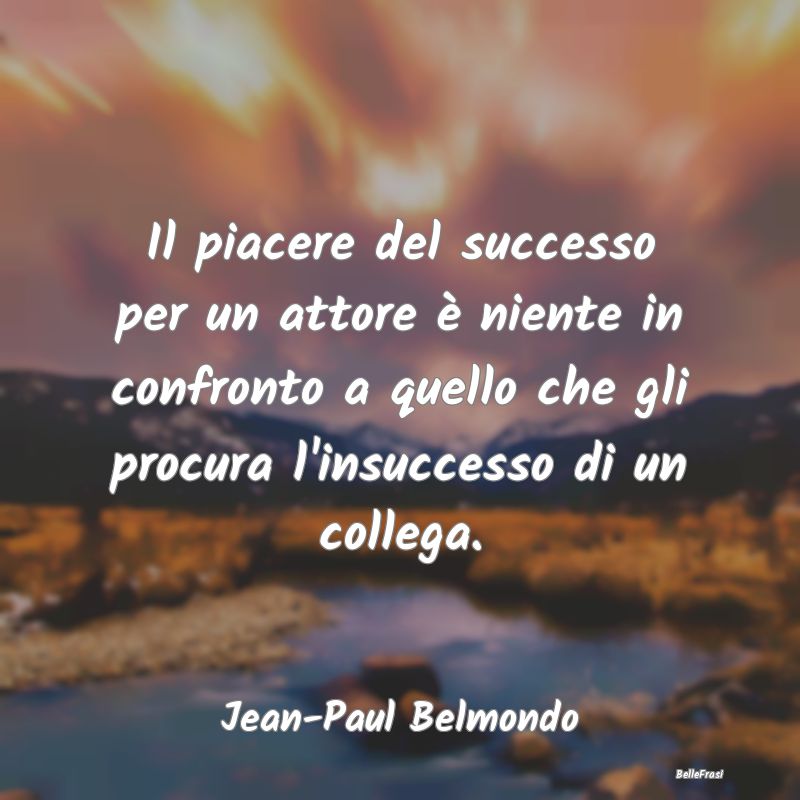 Il piacere del successo per un attore è niente in confronto a quello che gli procura l'insuccesso di un collega.

Jean-Paul Belmondo

BelleFrasi